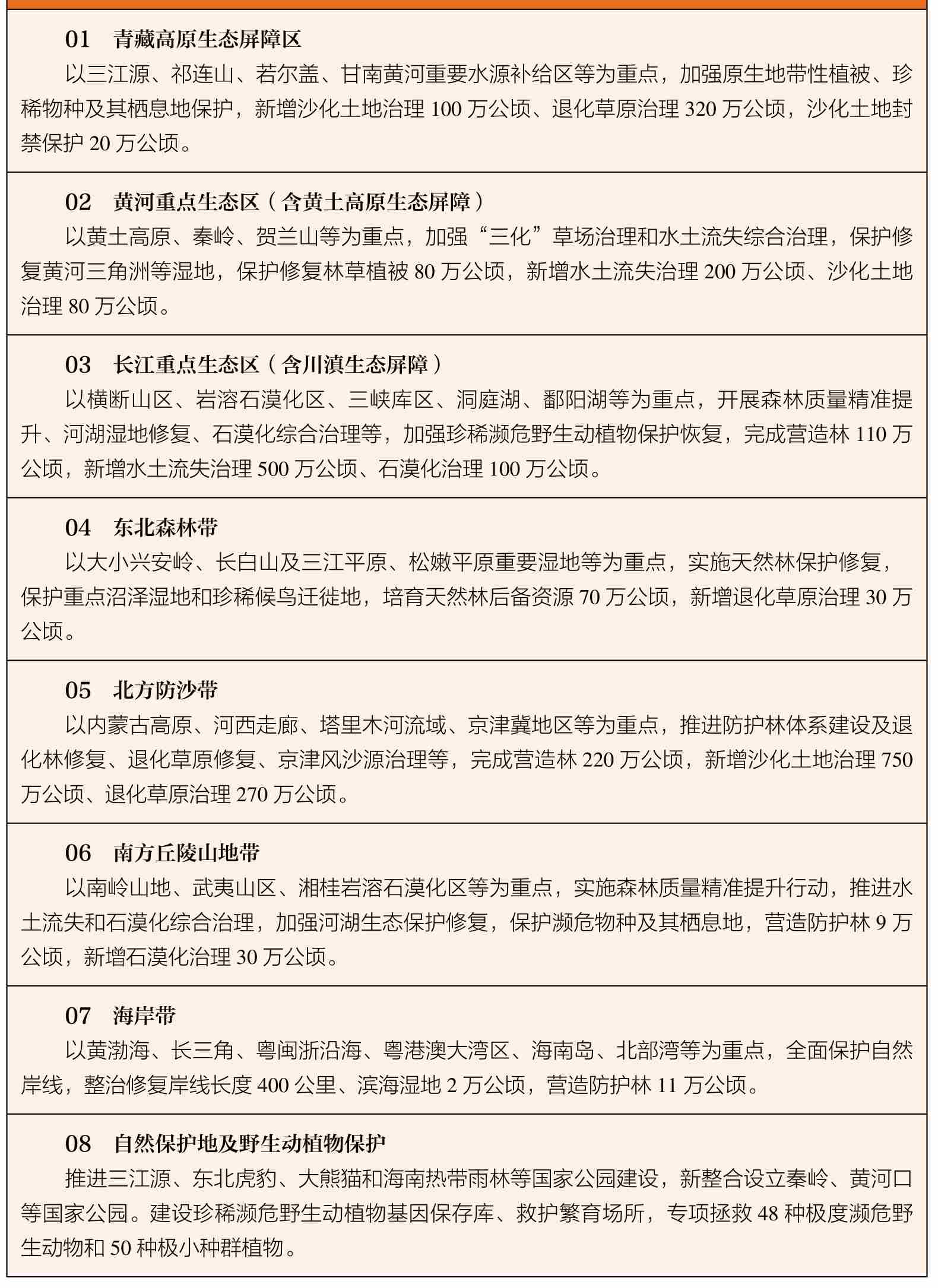 01　青藏高原生态屏障区

以三江源、祁连山、若尔盖、甘南黄河重要水源补给区等为重点，加强原生地带性植被、珍稀物种及其栖息地保护，新增沙化土地治理 100 万公顷、退化草原治理 320 万公顷，沙化土地封禁保护 20 万公顷。

02　黄河重点生态区（含黄土高原生态屏障）

以黄土高原、秦岭、贺兰山等为重点，加强“三化”草场治理和水土流失综合治理，保护修复黄河三角洲等湿地，保护修复林草植被 80 万公顷，新增水土流失治理 200 万公顷、沙化土地治理 80 万公顷。

03　长江重点生态区（含川滇生态屏障）

以横断山区、岩溶石漠化区、三峡库区、洞庭湖、鄱阳湖等为重点，开展森林质量精准提升、河湖湿地修复、石漠化综合治理等，加强珍稀濒危野生动植物保护恢复，完成营造林 110 万公顷，新增水土流失治理 500 万公顷、石漠化治理 100 万公顷。

04　东北森林带

以大小兴安岭、长白山及三江平原、松嫩平原重要湿地等为重点，实施天然林保护修复，保护重点沼泽湿地和珍稀候鸟迁徙地，培育天然林后备资源 70 万公顷，新增退化草原治理 30 万公顷。

05　北方防沙带

以内蒙古高原、河西走廊、塔里木河流域、京津冀地区等为重点，推进防护林体系建设及退化林修复、退化草原修复、京津风沙源治理等，完成营造林 220 万公顷，新增沙化土地治理 750 万公顷、退化草原治理 270 万公顷。

06　南方丘陵山地带

以南岭山地、武夷山区、湘桂岩溶石漠化区等为重点，实施森林质量精准提升行动，推进水土流失和石漠化综合治理，加强河湖生态保护修复，保护濒危物种及其栖息地，营造防护林 9 万公顷，新增石漠化治理 30 万公顷。

07　海岸带

以黄渤海、长三角、粤闽浙沿海、粤港澳大湾区、海南岛、北部湾等为重点，全面保护自然岸线，整治修复岸线长度 400 公里、滨海湿地 2 万公顷，营造防护林 11 万公顷。

08　自然保护地及野生动植物保护

推进三江源、东北虎豹、大熊猫和海南热带雨林等国家公园建设，新整合设立秦岭、黄河口等国家公园。建设珍稀濒危野生动植物基因保存库、救护繁育场所，专项拯救 48 种极度濒危野生动物和 50 种极小种群植物。